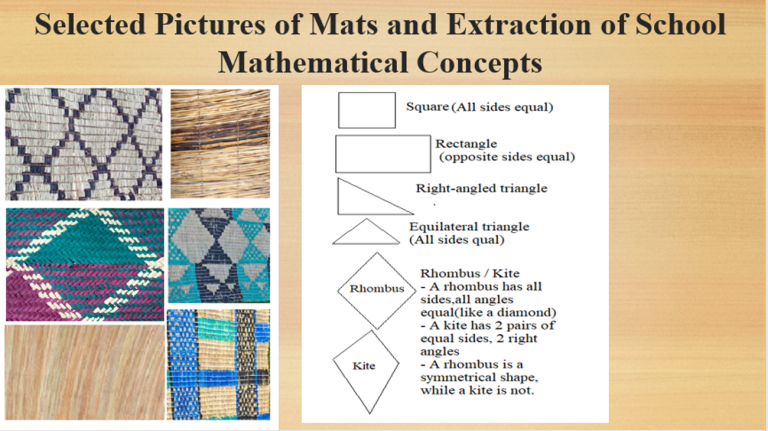 Selected Pictures of Mats and Extraction of School Mathematical Concepts

Square (All sides equal)

Rectangle (opposite sides equal)

Right-angled triangle

Equilateral triangle (All sides qual)

Rhombus

Kite

Rhombus / Kite
- A rhombus has all sides,all angles equal(like a diamond)
- A kite has 2 pairs of equal sides, 2 right angles
- A rhombus is a symmetrical shape, while a kite is not.